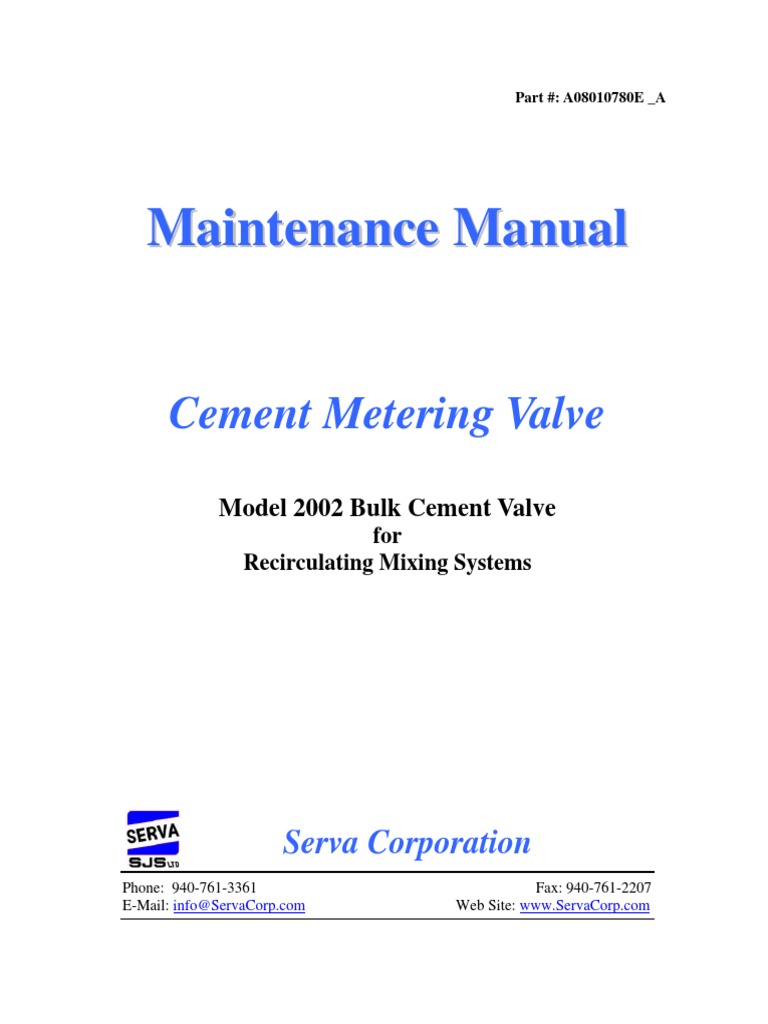 Part #: A08010780E _A

Maintenance Manual

Cement Metering Valve

Model 2002 Bulk Cement Valve
for
Recirculating Mixing Systems

SERVA
SJS LTD

Serva Corporation

Phone: 940-761-3361
E-Mail: info@ServaCorp.com

Fax: 940-761-2207
Web Site: www.ServaCorp.com